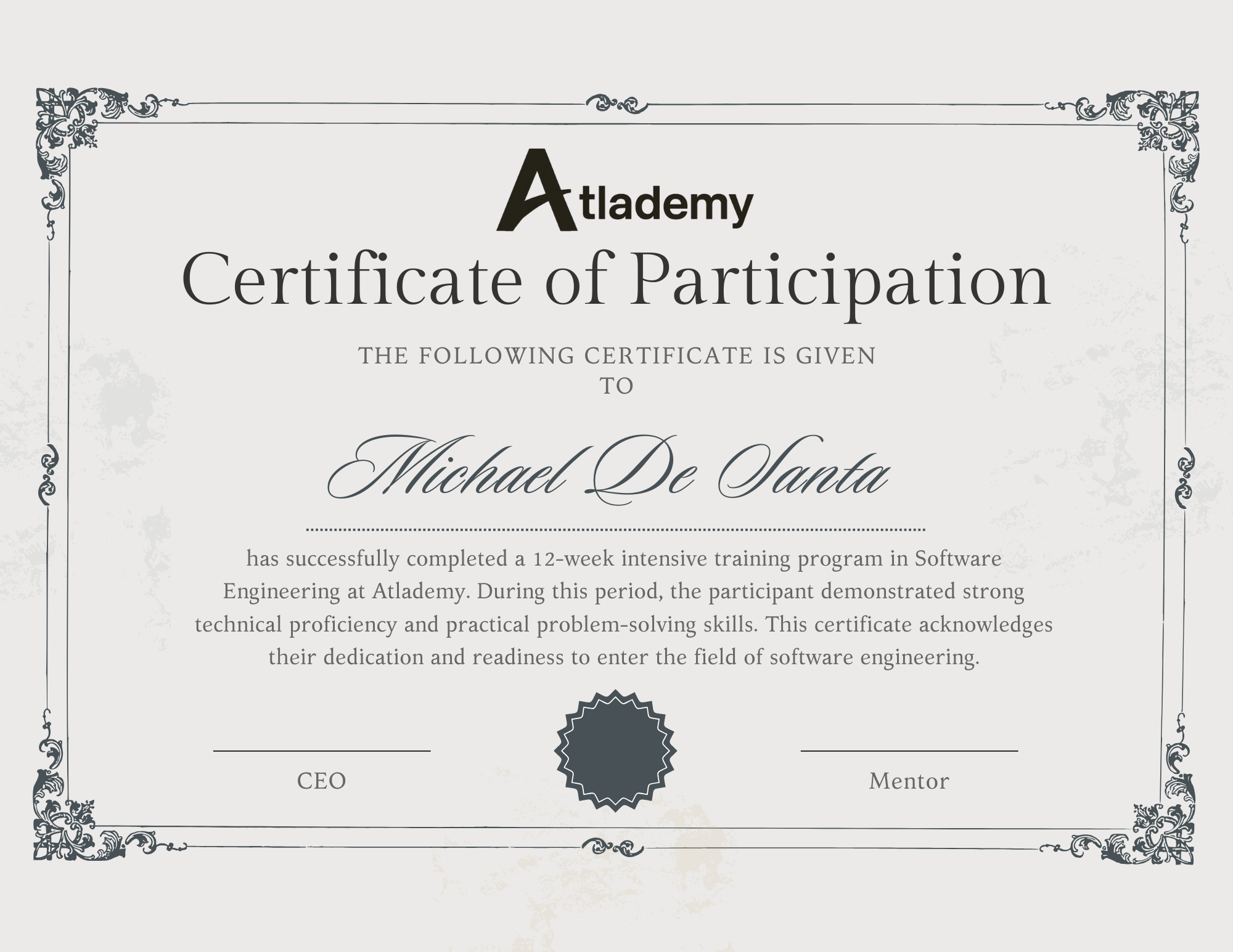 Atlademy

Certificate of Participation

THE FOLLOWING CERTIFICATE IS GIVEN TO

Michael De Santa

has successfully completed a 12-week intensive training program in Software Engineering at Atlademy. During this period, the participant demonstrated strong technical proficiency and practical problem-solving skills. This certificate acknowledges their dedication and readiness to enter the field of software engineering.

CEO

Mentor